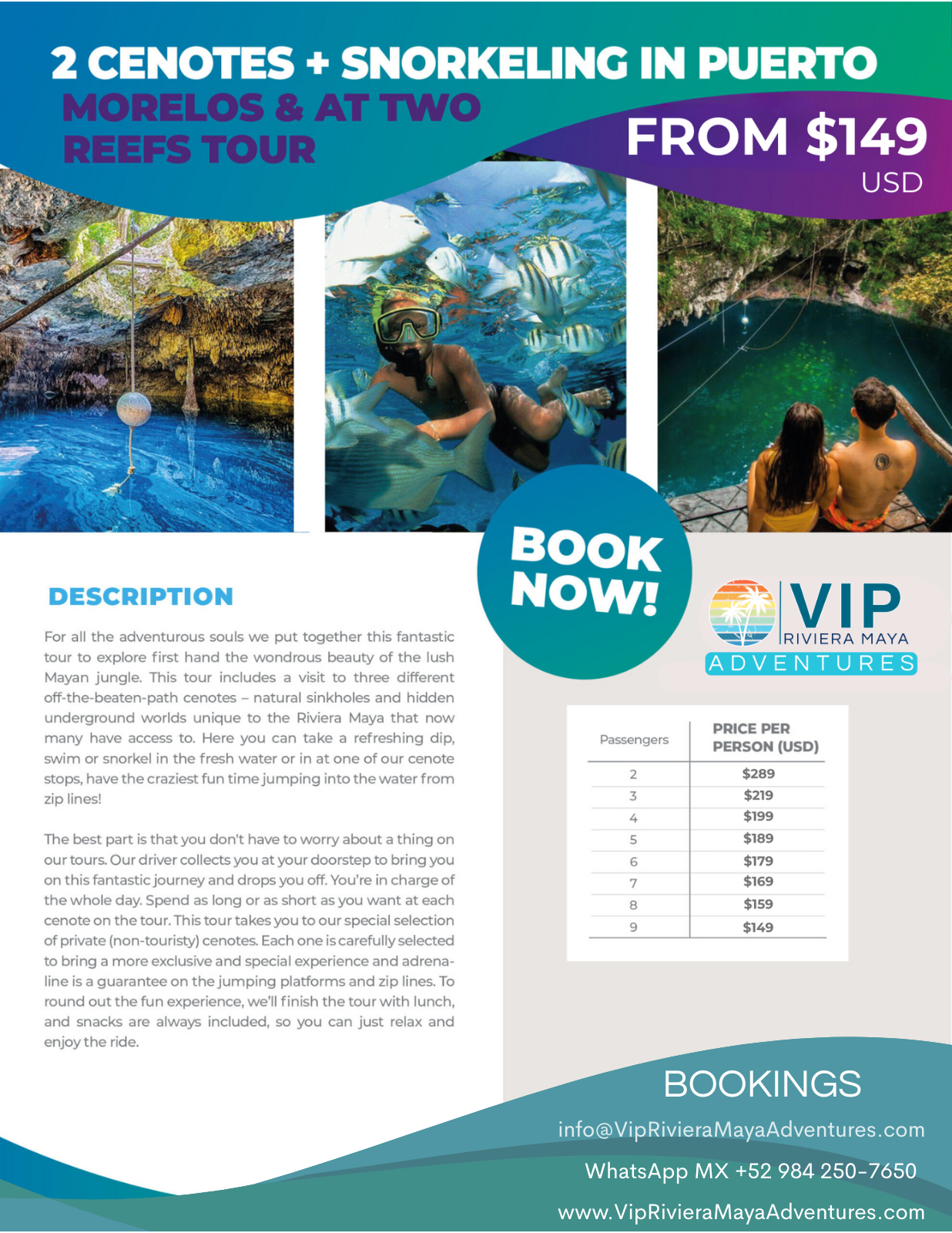 2 CENOTES + SNORKELING IN PUERTO MORELOS & AT TWO REEFS TOUR

FROM $149 USD

BOOK NOW!

DESCRIPTION

For all the adventurous souls we put together this fantastic tour to explore first hand the wondrous beauty of the lush Mayan jungle. This tour includes a visit to three different off-the-beaten-path cenotes – natural sinkholes and hidden underground worlds unique to the Riviera Maya that now many have access to. Here you can take a refreshing dip, swim or snorkel in the fresh water or in at one of our cenote stops, have the craziest fun time jumping into the water from zip lines!

The best part is that you don't have to worry about a thing on our tours. Our driver collects you at your doorstep to bring you on this fantastic journey and drops you off. You're in charge of the whole day. Spend as long or as short as you want at each cenote on the tour. This tour takes you to our special selection of private (non-touristy) cenotes. Each one is carefully selected to bring a more exclusive and special experience and adrenaline is a guarantee on the jumping platforms and zip lines. To round out the fun experience, we'll finish the tour with lunch, and snacks are always included, so you can just relax and enjoy the ride.

VIP
RIVIERA MAYA
ADVENTURES

| Passengers | PRICE PER PERSON (USD) |
|---|---|
| 2 | $289 |
| 3 | $219 |
| 4 | $199 |
| 5 | $189 |
| 6 | $179 |
| 7 | $169 |
| 8 | $159 |
| 9 | $149 |

BOOKINGS

info@VipRivieraMayaAdventures.com

WhatsApp MX +52 984 250-7650

www.VipRivieraMayaAdventures.com